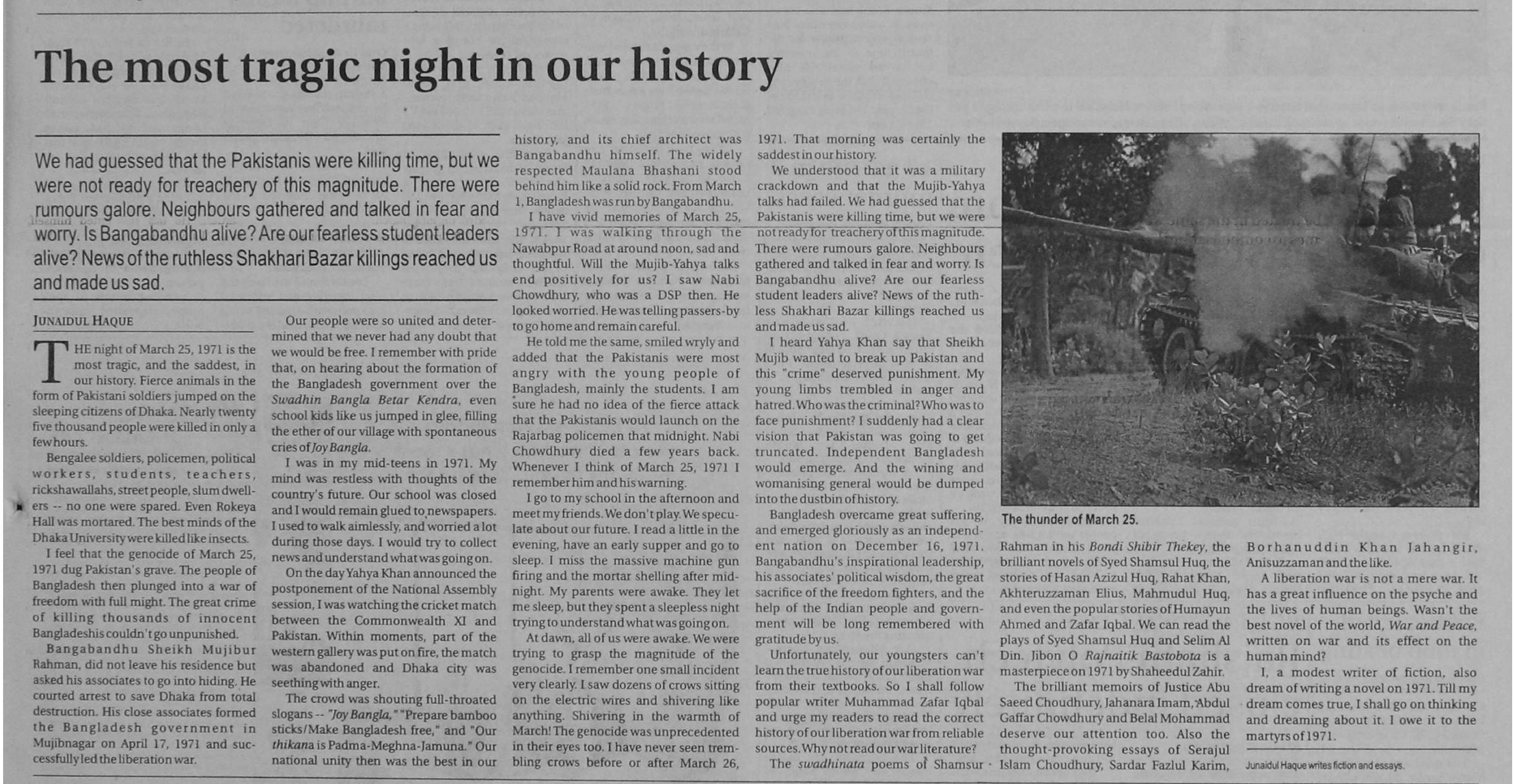 The most tragic night in our history

We had guessed that the Pakistanis were killing time, but we were not ready for treachery of this magnitude. There were rumours galore. Neighbours gathered and talked in fear and worry. Is Bangabandhu alive? Are our fearless student leaders alive? News of the ruthless Shakhari Bazar killings reached us and made us sad.

JUNAIDUL HAQUE

THE night of March 25, 1971 is the most tragic, and the saddest, in our history. Fierce animals in the form of Pakistani soldiers jumped on the sleeping citizens of Dhaka. Nearly twenty five thousand people were killed in only a few hours.

Bengalee soldiers, policemen, political workers, students, teachers, rickshawallahs, street people, slum dwellers -- no one were spared. Even Rokeya Hall was mortared. The best minds of the Dhaka University were killed like insects.

I feel that the genocide of March 25, 1971 dug Pakistan's grave. The people of Bangladesh then plunged into a war of freedom with full might. The great crime of killing thousands of innocent Bangladeshis couldn't go unpunished.

Bangabandhu Sheikh Mujibur Rahman, did not leave his residence but asked his associates to go into hiding. He courted arrest to save Dhaka from total destruction. His close associates formed the Bangladesh government in Mujibnagar on April 17, 1971 and successfully led the liberation war.

Our people were so united and determined that we never had any doubt that we would be free. I remember with pride that, on hearing about the formation of the Bangladesh government over the Swadhin Bangla Betar Kendra, even school kids like us jumped in glee, filling the ether of our village with spontaneous cries of Joy Bangla.

I was in my mid-teens in 1971. My mind was restless with thoughts of the country's future. Our school was closed and I would remain glued to newspapers. I used to walk aimlessly, and worried a lot during those days. I would try to collect news and understand what was going on.

On the day Yahya Khan announced the postponement of the National Assembly session, I was watching the cricket match between the Commonwealth XI and Pakistan. Within moments, part of the western gallery was put on fire, the match was abandoned and Dhaka city was seething with anger.

The crowd was shouting full-throated slogans -- "Joy Bangla," "Prepare bamboo sticks/Make Bangladesh free," and "Our thikana is Padma-Meghna-Jamuna." Our national unity then was the best in our history, and its chief architect was Bangabandhu himself. The widely respected Maulana Bhashani stood behind him like a solid rock. From March 1, Bangladesh was run by Bangabandhu.

I have vivid memories of March 25, 1971. I was walking through the Nawabpur Road at around noon, sad and thoughtful. Will the Mujib-Yahya talks end positively for us? I saw Nabi Chowdhury, who was a DSP then. He looked worried. He was telling passers-by to go home and remain careful.

He told me the same, smiled wryly and added that the Pakistanis were most angry with the young people of Bangladesh, mainly the students. I am sure he had no idea of the fierce attack that the Pakistanis would launch on the Rajarbag policemen that midnight. Nabi Chowdhury died a few years back. Whenever I think of March 25, 1971 I remember him and his warning.

I go to my school in the afternoon and meet my friends. We don't play. We speculate about our future. I read a little in the evening, have an early supper and go to sleep. I miss the massive machine gun firing and the mortar shelling after midnight. My parents were awake. They let me sleep, but they spent a sleepless night trying to understand what was going on.

At dawn, all of us were awake. We were trying to grasp the magnitude of the genocide. I remember one small incident very clearly. I saw dozens of crows sitting on the electric wires and shivering like anything. Shivering in the warmth of March! The genocide was unprecedented in their eyes too. I have never seen trembling crows before or after March 26, 1971. That morning was certainly the saddest in our history.

We understood that it was a military crackdown and that the Mujib-Yahya talks had failed. We had guessed that the Pakistanis were killing time, but we were not ready for treachery of this magnitude. There were rumours galore. Neighbours gathered and talked in fear and worry. Is Bangabandhu alive? Are our fearless student leaders alive? News of the ruthless Shakhari Bazar killings reached us and made us sad.

I heard Yahya Khan say that Sheikh Mujib wanted to break up Pakistan and this "crime" deserved punishment. My young limbs trembled in anger and hatred. Who was the criminal? Who was to face punishment? I suddenly had a clear vision that Pakistan was going to get truncated. Independent Bangladesh would emerge. And the wining and womanising general would be dumped into the dustbin of history.

Bangladesh overcame great suffering, and emerged gloriously as an independent nation on December 16, 1971. Bangabandhu's inspirational leadership, his associates' political wisdom, the great sacrifice of the freedom fighters, and the help of the Indian people and government will be long remembered with gratitude by us.

Unfortunately, our youngsters can't learn the true history of our liberation war from their textbooks. So I shall follow popular writer Muhammad Zafar Iqbal and urge my readers to read the correct history of our liberation war from reliable sources. Why not read our war literature?

The swadhinata poems of Shamsur Rahman in his Bondi Shibir Thekey, the brilliant novels of Syed Shamsul Huq, the stories of Hasan Azizul Huq, Rahat Khan, Akhteruzzaman Elius, Mahmudul Huq, and even the popular stories of Humayun Ahmed and Zafar Iqbal. We can read the plays of Syed Shamsul Huq and Selim Al Din. Jibon O Rajnaitik Bastobota is a masterpiece on 1971 by Shaheedul Zahir.

The brilliant memoirs of Justice Abu Saeed Choudhury, Jahanara Imam, Abdul Gaffar Chowdhury and Belal Mohammad deserve our attention too. Also the thought-provoking essays of Serajul Islam Choudhury, Sardar Fazlul Karim, Borhanuddin Khan Jahangir, Anisuzzaman and the like.

A liberation war is not a mere war. It has a great influence on the psyche and the lives of human beings. Wasn't the best novel of the world, War and Peace, written on war and its effect on the human mind?

I, a modest writer of fiction, also dream of writing a novel on 1971. Till my dream comes true, I shall go on thinking and dreaming about it. I owe it to the martyrs of 1971.

Junaidul Haque writes fiction and essays.

The thunder of March 25.